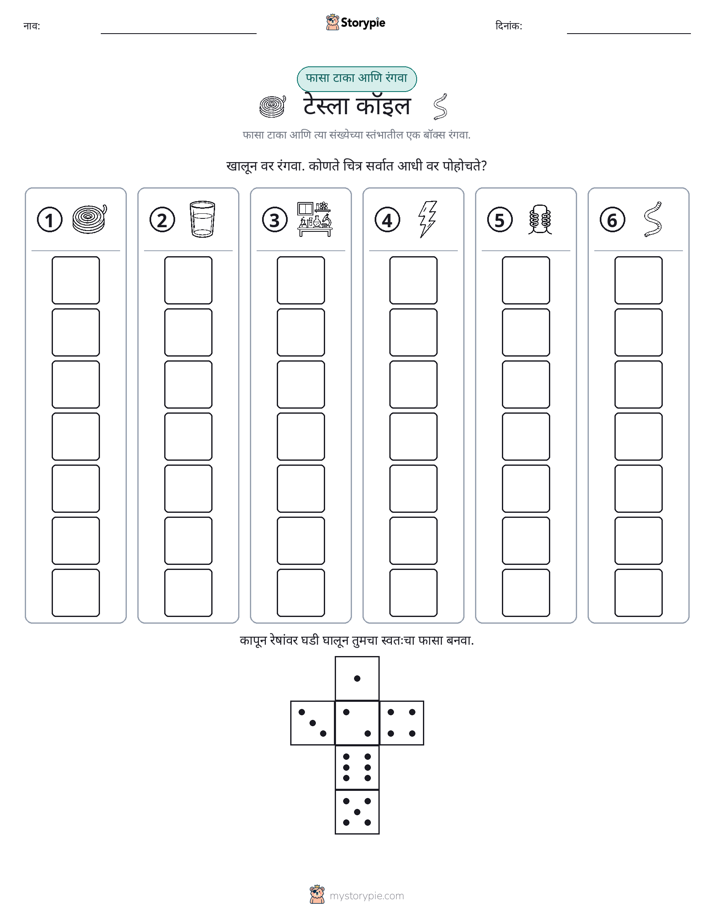 नाव: ____ Storypie दिनांक: ____

फासा टाका आणि रंगवा

टेस्ला कॉइल

फासा टाका आणि त्या संख्येच्या स्तंभातील एक बॉक्स रंगवा.

खालून वर रंगवा. कोणते चित्र सर्वात आधी वर पोहोचते?

1

2

3

4

5

6

कापून रेषांवर घडी घालून तुमचा स्वतःचा फासा बनवा.

mystorypie.com